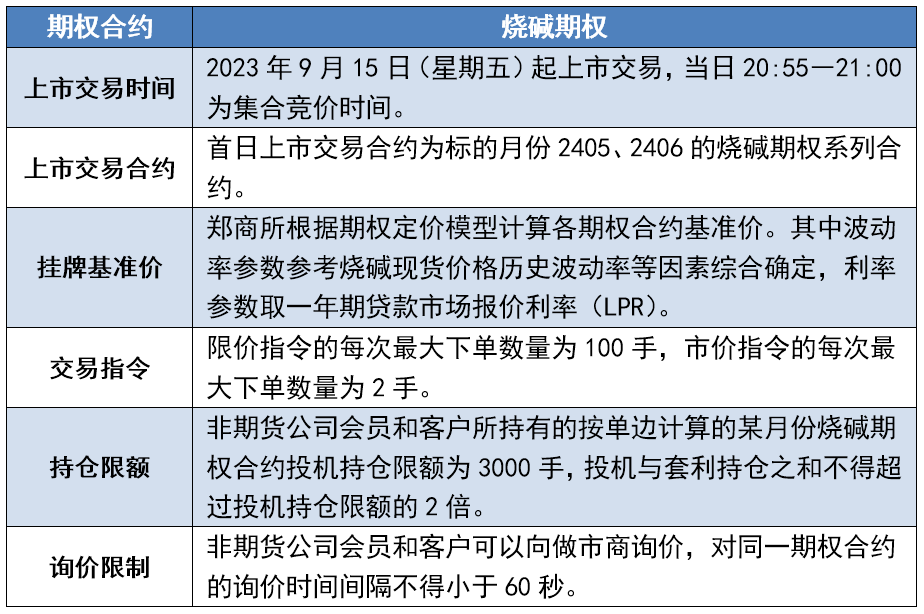 | 期权合约 | 烧碱期权 |
|---|---|
| 上市交易时间 | 2023 年 9 月 15 日（星期五）起上市交易，当日 20:55—21:00 为集合竞价时间。 |
| 上市交易合约 | 首日上市交易合约为标的月份 2405、2406 的烧碱期权系列合约。 |
| 挂牌基准价 | 郑商所根据期权定价模型计算各期权合约基准价。其中波动率参数参考烧碱现货价格历史波动率等因素综合确定，利率参数取一年期贷款市场报价利率（LPR）。 |
| 交易指令 | 限价指令的每次最大下单数量为 100 手，市价指令的每次最大下单数量为 2 手。 |
| 持仓限额 | 非期货公司会员和客户所持有的按单边计算的某月份烧碱期权合约投机持仓限额为 3000 手，投机与套利持仓之和不得超过投机持仓限额的 2 倍。 |
| 询价限制 | 非期货公司会员和客户可以向做市商询价，对同一期权合约的询价时间间隔不得小于 60 秒。 |